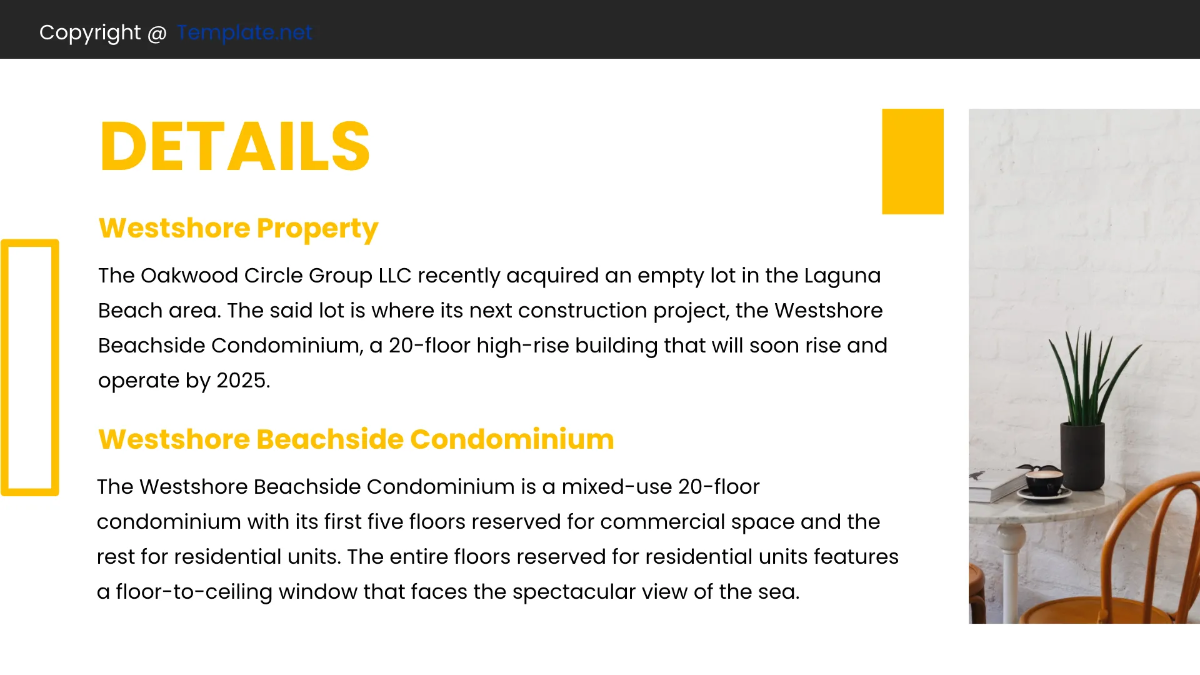 Copyright @ Template.net

DETAILS

Westshore Property

The Oakwood Circle Group LLC recently acquired an empty lot in the Laguna Beach area. The said lot is where its next construction project, the Westshore Beachside Condominium, a 20-floor high-rise building that will soon rise and operate by 2025.

Westshore Beachside Condominium

The Westshore Beachside Condominium is a mixed-use 20-floor condominium with its first five floors reserved for commercial space and the rest for residential units. The entire floors reserved for residential units features a floor-to-ceiling window that faces the spectacular view of the sea.